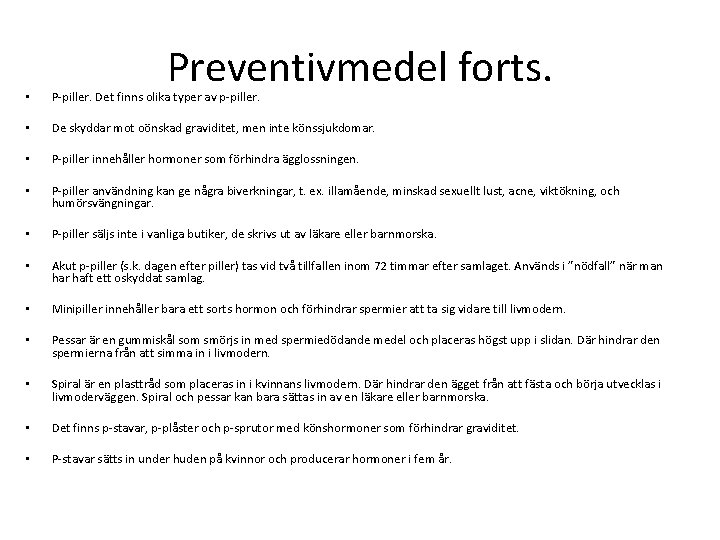 Preventivmedel forts.

• P-piller. Det finns olika typer av p-piller.

• De skyddar mot oönskad graviditet, men inte könssjukdomar.

• P-piller innehåller hormoner som förhindra ägglossningen.

• P-piller användning kan ge några biverkningar, t. ex. illamående, minskad sexuellt lust, acne, viktökning, och humörsvängningar.

• P-piller säljs inte i vanliga butiker, de skrivs ut av läkare eller barnmorska.

• Akut p-piller (s.k. dagen efter piller) tas vid två tillfallen inom 72 timmar efter samlaget. Används i "nödfall" när man har haft ett oskyddat samlag.

• Minipiller innehåller bara ett sorts hormon och förhindrar spermier att ta sig vidare till livmodern.

• Pessar är en gummiskål som smörjs in med spermiedödande medel och placeras högst upp i slidan. Där hindrar den spermierna från att simma in i livmodern.

• Spiral är en plasttråd som placeras in i kvinnans livmodern. Där hindrar den ägget från att fästa och börja utvecklas i livmoderväggen. Spiral och pessar kan bara sättas in av en läkare eller barnmorska.

• Det finns p-stavar, p-plåster och p-sprutor med könshormoner som förhindrar graviditet.

• P-stavar sätts in under huden på kvinnor och producerar hormoner i fem år.